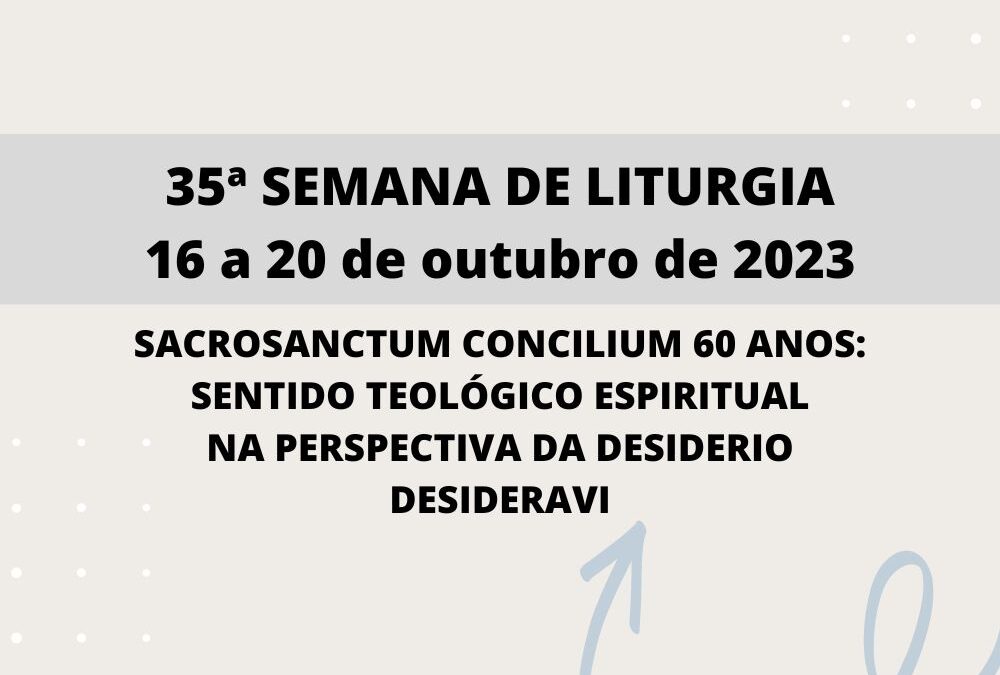 35ª SEMANA DE LITURGIA
16 a 20 de outubro de 2023

SACROSANCTUM CONCILIUM 60 ANOS: SENTIDO TEOLÓGICO ESPIRITUAL NA PERSPECTIVA DA DESIDERIO DESIDERAVI